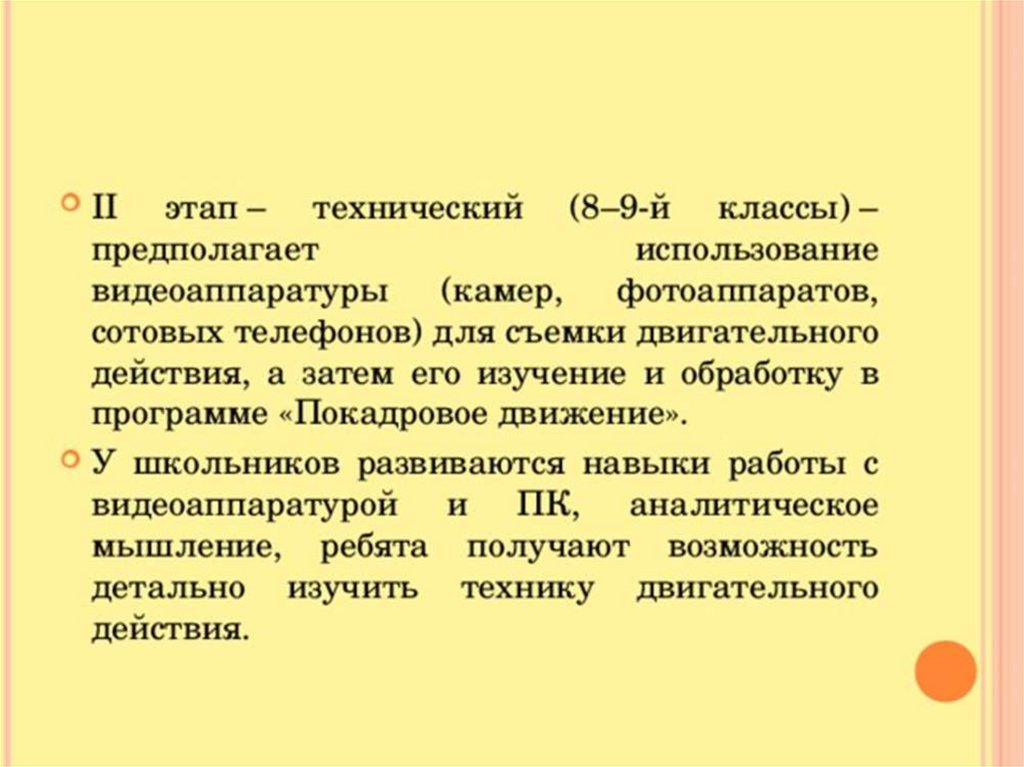 • II этап – технический (8–9-й классы) – предполагает использование видеоаппаратуры (камер, фотоаппаратов, сотовых телефонов) для съемки двигательного действия, а затем его изучение и обработку в программе «Покадровое движение».

• У школьников развиваются навыки работы с видеоаппаратурой и ПК, аналитическое мышление, ребята получают возможность детально изучить технику двигательного действия.